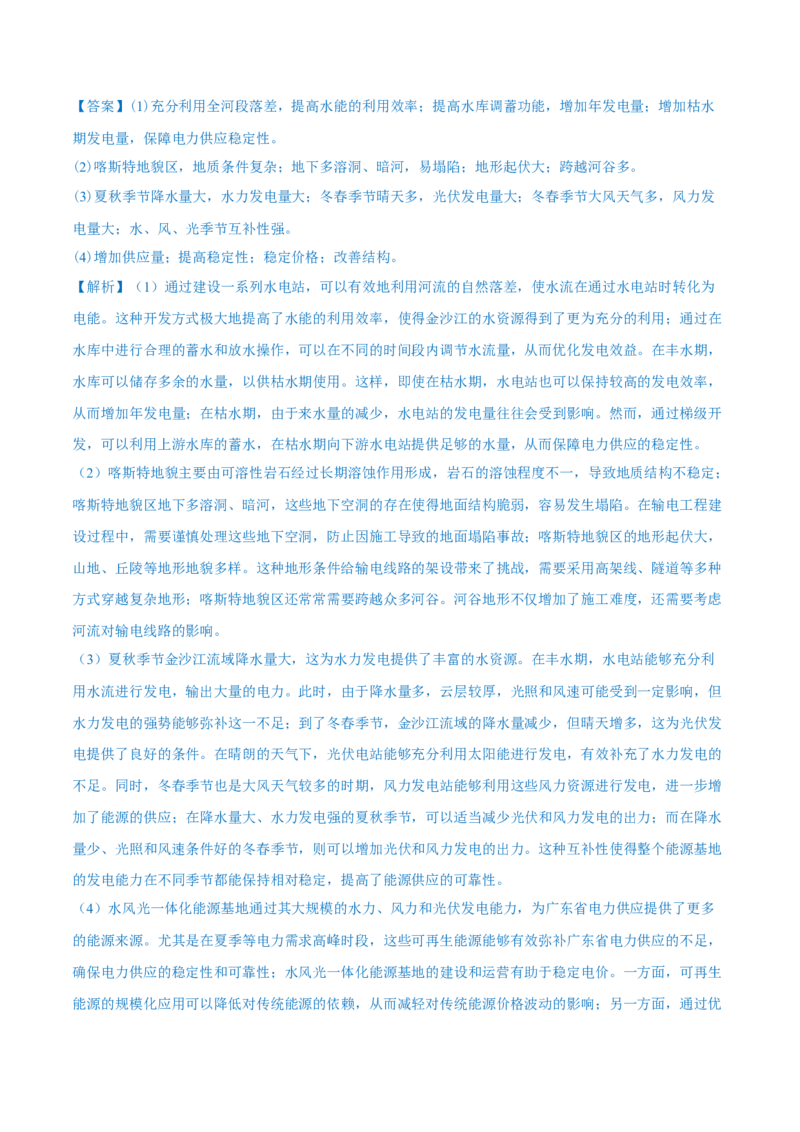 【答案】(1)充分利用全河段落差，提高水能的利用效率；提高水库调蓄功能，增加年发电量；增加枯水期发电量，保障电力供应稳定性。

(2)喀斯特地貌区，地质条件复杂；地下多溶洞、暗河，易塌陷；地形起伏大；跨越河谷多。

(3)夏秋季节降水量大，水力发电量大；冬春季节晴天多，光伏发电量大；冬春季节大风天气多，风力发电量大；水、风、光季节互补性强。

(4)增加供应量；提高稳定性；稳定价格；改善结构。

【解析】（1）通过建设一系列水电站，可以有效地利用河流的自然落差，使水流在通过水电站时转化为电能。这种开发方式极大地提高了水能的利用效率，使得金沙江的水资源得到了更为充分的利用；通过在水库中进行合理的蓄水和放水操作，可以在不同的时间段内调节水流量，从而优化发电效益。在丰水期，水库可以储存多余的水量，以供枯水期使用。这样，即使在枯水期，水电站也可以保持较高的发电效率，从而增加年发电量；在枯水期，由于来水量的减少，水电站的发电量往往会受到影响。然而，通过梯级开发，可以利用上游水库的蓄水，在枯水期向下游水电站提供足够的水量，从而保障电力供应的稳定性。

（2）喀斯特地貌主要由可溶性岩石经过长期溶蚀作用形成，岩石的溶蚀程度不一，导致地质结构不稳定；喀斯特地貌区地下多溶洞、暗河，这些地下空洞的存在使得地面结构脆弱，容易发生塌陷。在输电工程建设过程中，需要谨慎处理这些地下空洞，防止因施工导致的地面塌陷事故；喀斯特地貌区的地形起伏大，山地、丘陵等地形地貌多样。这种地形条件给输电线路的架设带来了挑战，需要采用高架线、隧道等多种方式穿越复杂地形；喀斯特地貌区还常常需要跨越众多河谷。河谷地形不仅增加了施工难度，还需要考虑河流对输电线路的影响。

（3）夏秋季节金沙江流域降水量大，这为水力发电提供了丰富的水资源。在丰水期，水电站能够充分利用水流进行发电，输出大量的电力。此时，由于降水量多，云层较厚，光照和风速可能受到一定影响，但水力发电的强势能够弥补这一不足；到了冬春季节，金沙江流域的降水量减少，但晴天增多，这为光伏发电提供了良好的条件。在晴朗的天气下，光伏电站能够充分利用太阳能进行发电，有效补充了水力发电的不足。同时，冬春季节也是大风天气较多的时期，风力发电站能够利用这些风力资源进行发电，进一步增加了能源的供应；在降水量大、水力发电强的夏秋季节，可以适当减少光伏和风力发电的出力；而在降水量少、光照和风速条件好的冬春季节，则可以增加光伏和风力发电的出力。这种互补性使得整个能源基地的发电能力在不同季节都能保持相对稳定，提高了能源供应的可靠性。

（4）水风光一体化能源基地通过其大规模的水力、风力和光伏发电能力，为广东省电力供应提供了更多的能源来源。尤其是在夏季等电力需求高峰时段，这些可再生能源能够有效弥补广东省电力供应的不足，确保电力供应的稳定性和可靠性；水风光一体化能源基地的建设和运营有助于稳定电价。一方面，可再生能源的规模化应用可以降低对传统能源的依赖，从而减轻对传统能源价格波动的影响；另一方面，通过优